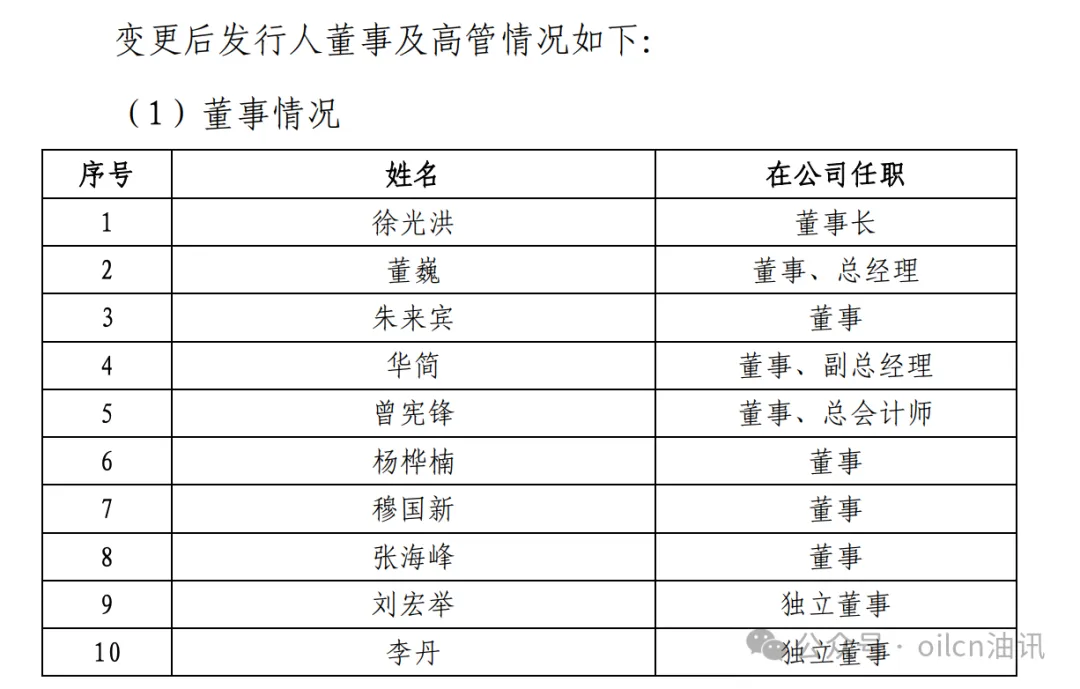 变更后发行人董事及高管情况如下:

（1）董事情况

| 序号 | 姓名 | 在公司任职 |
|---|---|---|
| 1 | 徐光洪 | 董事长 |
| 2 | 董巍 | 董事、总经理 |
| 3 | 朱来宾 | 董事 |
| 4 | 华简 | 董事、副总经理 |
| 5 | 曾宪锋 | 董事、总会计师 |
| 6 | 杨桦楠 | 董事 |
| 7 | 穆国新 | 董事 |
| 8 | 张海峰 | 董事 |
| 9 | 刘宏举 | 独立董事 |
| 10 | 李丹 | 独立董事 |

公众号 · oilcn油讯